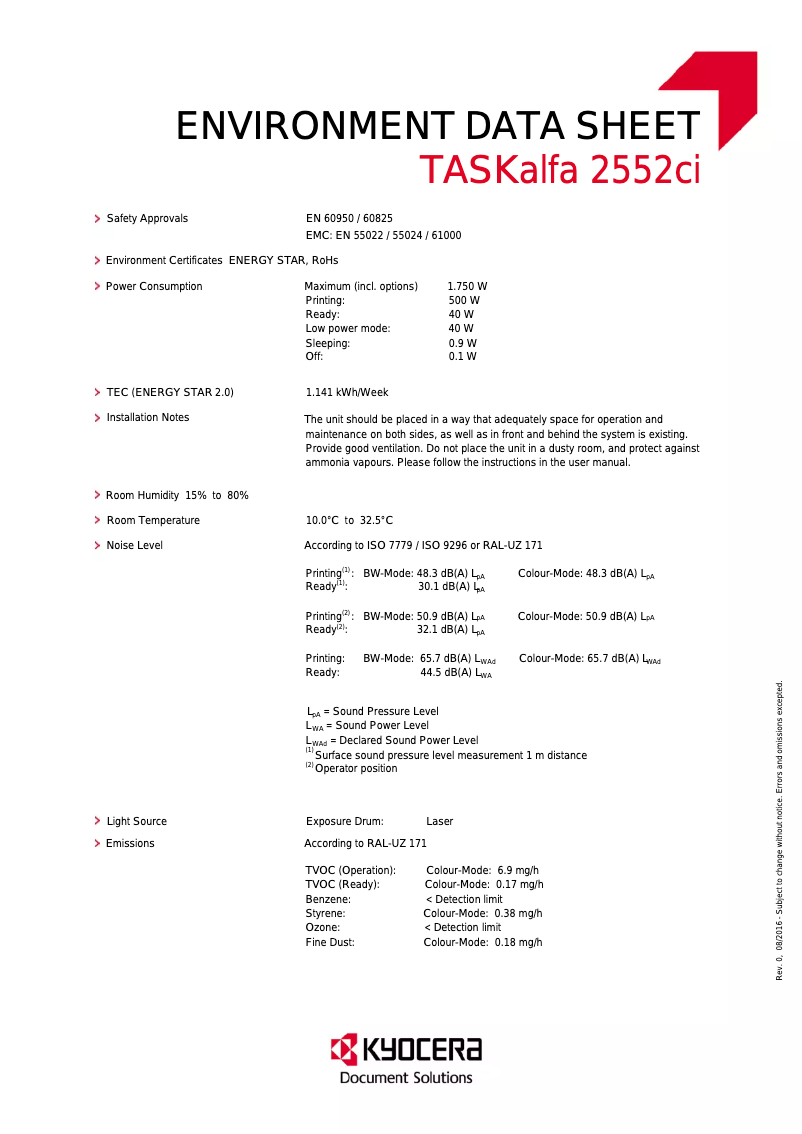 ENVIRONMENT DATA SHEET
TASKalfa 2552ci

Safety Approvals EN 60950 / 60825
EMC: EN 55022 / 55024 / 61000

Environment Certificates ENERGY STAR, RoHs

Power Consumption
Maximum (incl. options) 1.750 W
Printing: 500 W
Ready: 40 W
Low power mode: 40 W
Sleeping: 0.9 W
Off: 0.1 W

TEC (ENERGY STAR 2.0) 1.141 kWh/Week

Installation Notes The unit should be placed in a way that adequately space for operation and maintenance on both sides, as well as in front and behind the system is existing. Provide good ventilation. Do not place the unit in a dusty room, and protect against ammonia vapours. Please follow the instructions in the user manual.

Room Humidity 15% to 80%

Room Temperature 10.0°C to 32.5°C

Noise Level According to ISO 7779 / ISO 9296 or RAL-UZ 171

Printing$^{(1)}$: BW-Mode: 48.3 dB(A) $L_{pA}$ Colour-Mode: 48.3 dB(A) $L_{pA}$
Ready$^{(1)}$: 30.1 dB(A) $L_{pA}$

Printing$^{(2)}$: BW-Mode: 50.9 dB(A) $L_{pA}$ Colour-Mode: 50.9 dB(A) $L_{pA}$
Ready$^{(2)}$: 32.1 dB(A) $L_{pA}$

Printing: BW-Mode: 65.7 dB(A) $L_{WAd}$ Colour-Mode: 65.7 dB(A) $L_{WAd}$
Ready: 44.5 dB(A) $L_{WA}$

$L_{pA}$ = Sound Pressure Level
$L_{WA}$ = Sound Power Level
$L_{WAd}$ = Declared Sound Power Level
$^{(1)}$ Surface sound pressure level measurement 1 m distance
$^{(2)}$ Operator position

Light Source Exposure Drum: Laser

Emissions According to RAL-UZ 171

TVOC (Operation): Colour-Mode: 6.9 mg/h
TVOC (Ready): Colour-Mode: 0.17 mg/h
Benzene: < Detection limit
Styrene: Colour-Mode: 0.38 mg/h
Ozone: < Detection limit
Fine Dust: Colour-Mode: 0.18 mg/h

Rev. 0, 08/2016 - Subject to change without notice. Errors and omissions excepted.

KYOCERA
Document Solutions